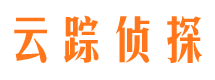 云踪侦探